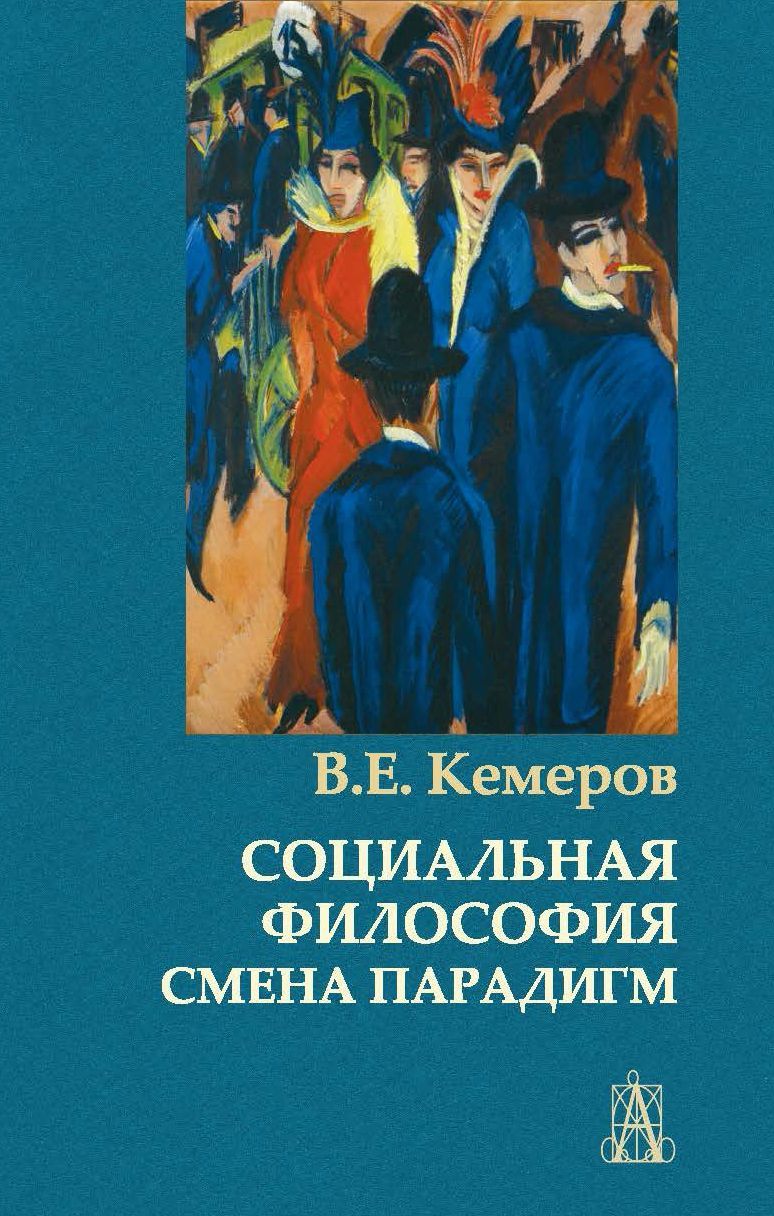 В.Е. Кемеров

СОЦИАЛЬНАЯ ФИЛОСОФИЯ СМЕНА ПАРАДИГМ